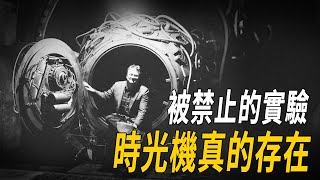 被禁止的實驗
時光機真的存在